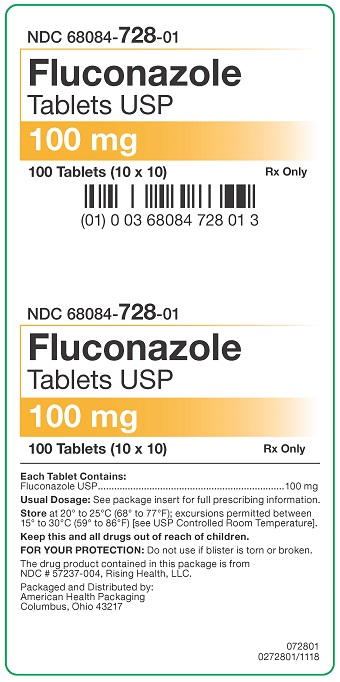 NDC 68084-728-01

Fluconazole
Tablets USP

100 mg

100 Tablets (10 x 10) Rx Only

(01) 0 03 68084 728 01 3

NDC 68084-728-01

Fluconazole
Tablets USP

100 mg

100 Tablets (10 x 10) Rx Only

Each Tablet Contains:
Fluconazole USP....................................................................100 mg

Usual Dosage: See package insert for full prescribing information.

Store at 20° to 25°C (68° to 77°F); excursions permitted between 15° to 30°C (59° to 86°F) [see USP Controlled Room Temperature].

Keep this and all drugs out of reach of children.

FOR YOUR PROTECTION: Do not use if blister is torn or broken.

The drug product contained in this package is from NDC # 57237-004, Rising Health, LLC.

Packaged and Distributed by:
American Health Packaging
Columbus, Ohio 43217

072801
0272801/1118